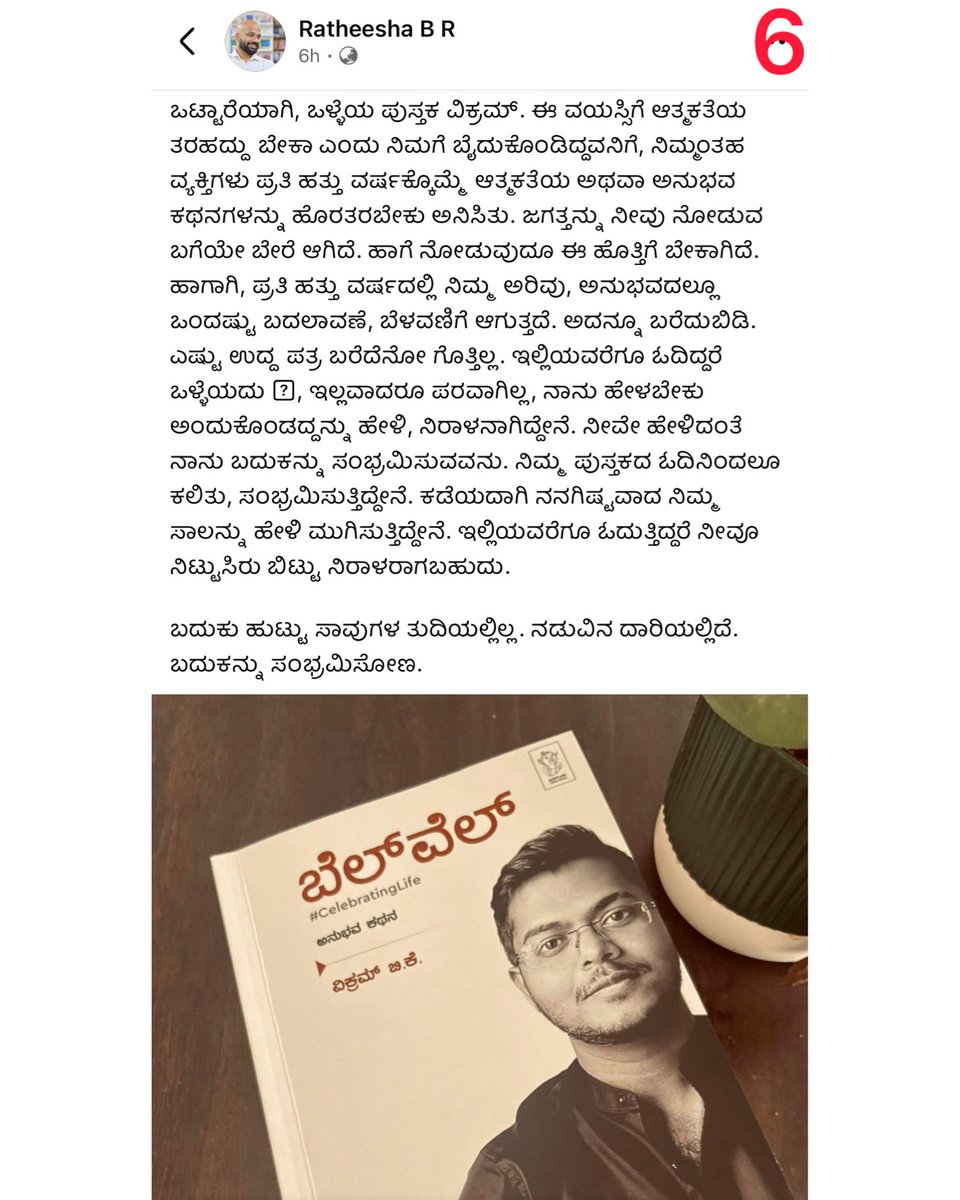 Ratheesha B R
6h ·
6

ಒಟ್ಟಾರೆಯಾಗಿ, ಒಳ್ಳೆಯ ಪುಸ್ತಕ ವಿಕ್ರಮ್. ಈ ವಯಸ್ಸಿಗೆ ಆತ್ಮಕತೆಯ ತರಹದ್ದು ಬೇಕಾ ಎಂದು ನಿಮಗೆ ಬೈದುಕೊಂಡಿದ್ದವನಿಗೆ, ನಿಮ್ಮಂತಹ ವ್ಯಕ್ತಿಗಳು ಪ್ರತಿ ಹತ್ತು ವರ್ಷಕ್ಕೊಮ್ಮೆ ಆತ್ಮಕತೆಯ ಅಥವಾ ಅನುಭವ ಕಥನಗಳನ್ನು ಹೊರತರಬೇಕು ಅನಿಸಿತು. ಜಗತ್ತನ್ನು ನೀವು ನೋಡುವ ಬಗೆಯೇ ಬೇರೆ ಆಗಿದೆ. ಹಾಗೆ ನೋಡುವುದೂ ಈ ಹೊತ್ತಿಗೆ ಬೇಕಾಗಿದೆ. ಹಾಗಾಗಿ, ಪ್ರತಿ ಹತ್ತು ವರ್ಷದಲ್ಲಿ ನಿಮ್ಮ ಅರಿವು, ಅನುಭವದಲ್ಲೂ ಒಂದಷ್ಟು ಬದಲಾವಣೆ, ಬೆಳವಣಿಗೆ ಆಗುತ್ತದೆ. ಅದನ್ನೂ ಬರೆದುಬಿಡಿ. ಎಷ್ಟು ಉದ್ದ ಪತ್ರ ಬರೆದೆನೋ ಗೊತ್ತಿಲ್ಲ. ಇಲ್ಲಿಯವರೆಗೂ ಓದಿದ್ದರೆ ಒಳ್ಳೆಯದು ?, ಇಲ್ಲವಾದರೂ ಪರವಾಗಿಲ್ಲ, ನಾನು ಹೇಳಬೇಕು ಅಂದುಕೊಂಡದ್ದನ್ನು ಹೇಳಿ, ನಿರಾಳನಾಗಿದ್ದೇನೆ. ನೀವೇ ಹೇಳಿದಂತೆ ನಾನು ಬದುಕನ್ನು ಸಂಭ್ರಮಿಸುವವನು. ನಿಮ್ಮ ಪುಸ್ತಕದ ಓದಿನಿಂದಲೂ ಕಲಿತು, ಸಂಭ್ರಮಿಸುತ್ತಿದ್ದೇನೆ. ಕಡೆಯದಾಗಿ ನನಗಿಷ್ಟವಾದ ನಿಮ್ಮ ಸಾಲನ್ನು ಹೇಳಿ ಮುಗಿಸುತ್ತಿದ್ದೇನೆ. ಇಲ್ಲಿಯವರೆಗೂ ಓದುತ್ತಿದ್ದರೆ ನೀವೂ ನಿಟ್ಟುಸಿರು ಬಿಟ್ಟು ನಿರಾಳರಾಗಬಹುದು.

ಬದುಕು ಹುಟ್ಟು ಸಾವುಗಳ ತುದಿಯಲ್ಲಿಲ್ಲ. ನಡುವಿನ ದಾರಿಯಲ್ಲಿದೆ. ಬದುಕನ್ನು ಸಂಭ್ರಮಿಸೋಣ.

ಬೆಲ್‌ವೆಲ್
#CelebratingLife
ಅನುಭವ ಕಥನ
ವಿಕ್ರಮ್ ಬಿ.ಕೆ.